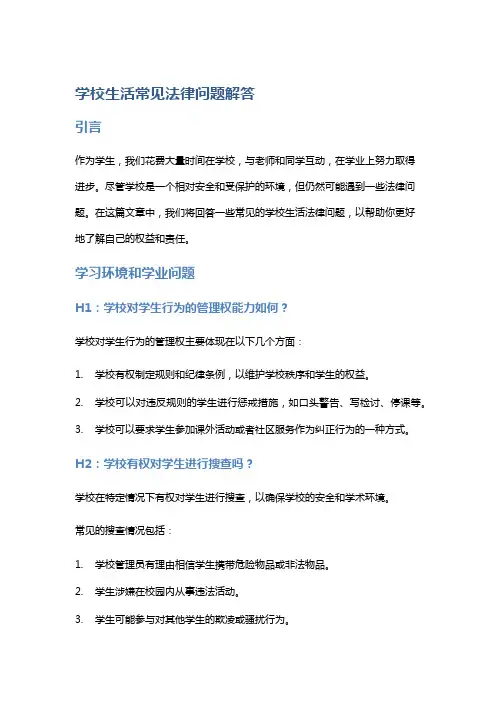 学校生活常见法律问题解答

引言

作为学生，我们花费大量时间在学校，与老师和同学互动，在学业上努力取得进步。尽管学校是一个相对安全和受保护的环境，但仍然可能遇到一些法律问题。在这篇文章中，我们将回答一些常见的学校生活法律问题，以帮助你更好地了解自己的权益和责任。

学习环境和学业问题

H1：学校对学生行为的管理权能力如何？

学校对学生行为的管理权主要体现在以下几个方面：

1. 学校有权制定规则和纪律条例，以维护学校秩序和学生的权益。

2. 学校可以对违反规则的学生进行惩戒措施，如口头警告、写检讨、停课等。

3. 学校可以要求学生参加课外活动或者社区服务作为纠正行为的一种方式。

H2：学校有权对学生进行搜查吗？

学校在特定情况下有权对学生进行搜查，以确保学校的安全和学术环境。

常见的搜查情况包括：

1. 学校管理员有理由相信学生携带危险物品或非法物品。

2. 学生涉嫌在校园内从事违法活动。

3. 学生可能参与对其他学生的欺凌或骚扰行为。